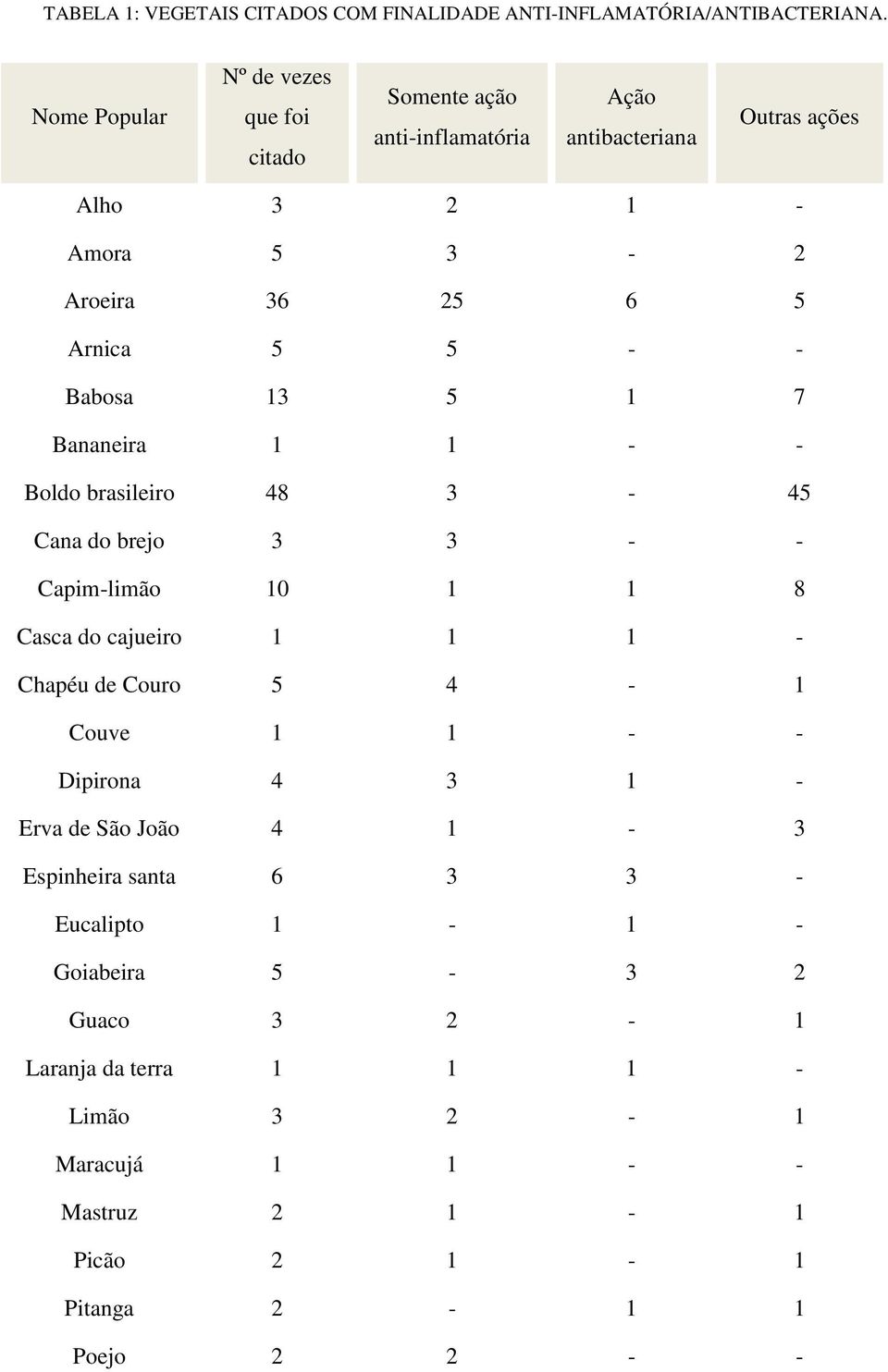 TABELA 1: VEGETAIS CITADOS COM FINALIDADE ANTI-INFLAMATÓRIA/ANTIBACTERIANA.

| Nome Popular | Nº de vezes que foi citado | Somente ação anti-inflamatória | Ação antibacteriana | Outras ações |
|---|---|---|---|---|
| Alho | 3 | 2 | 1 | - |
| Amora | 5 | 3 | - | 2 |
| Aroeira | 36 | 25 | 6 | 5 |
| Arnica | 5 | 5 | - | - |
| Babosa | 13 | 5 | 1 | 7 |
| Bananeira | 1 | 1 | - | - |
| Boldo brasileiro | 48 | 3 | - | 45 |
| Cana do brejo | 3 | 3 | - | - |
| Capim-limão | 10 | 1 | 1 | 8 |
| Casca do cajueiro | 1 | 1 | 1 | - |
| Chapéu de Couro | 5 | 4 | - | 1 |
| Couve | 1 | 1 | - | - |
| Dipirona | 4 | 3 | 1 | - |
| Erva de São João | 4 | 1 | - | 3 |
| Espinheira santa | 6 | 3 | 3 | - |
| Eucalipto | 1 | - | 1 | - |
| Goiabeira | 5 | - | 3 | 2 |
| Guaco | 3 | 2 | - | 1 |
| Laranja da terra | 1 | 1 | 1 | - |
| Limão | 3 | 2 | - | 1 |
| Maracujá | 1 | 1 | - | - |
| Mastruz | 2 | 1 | - | 1 |
| Picão | 2 | 1 | - | 1 |
| Pitanga | 2 | - | 1 | 1 |
| Poejo | 2 | 2 | - | - |